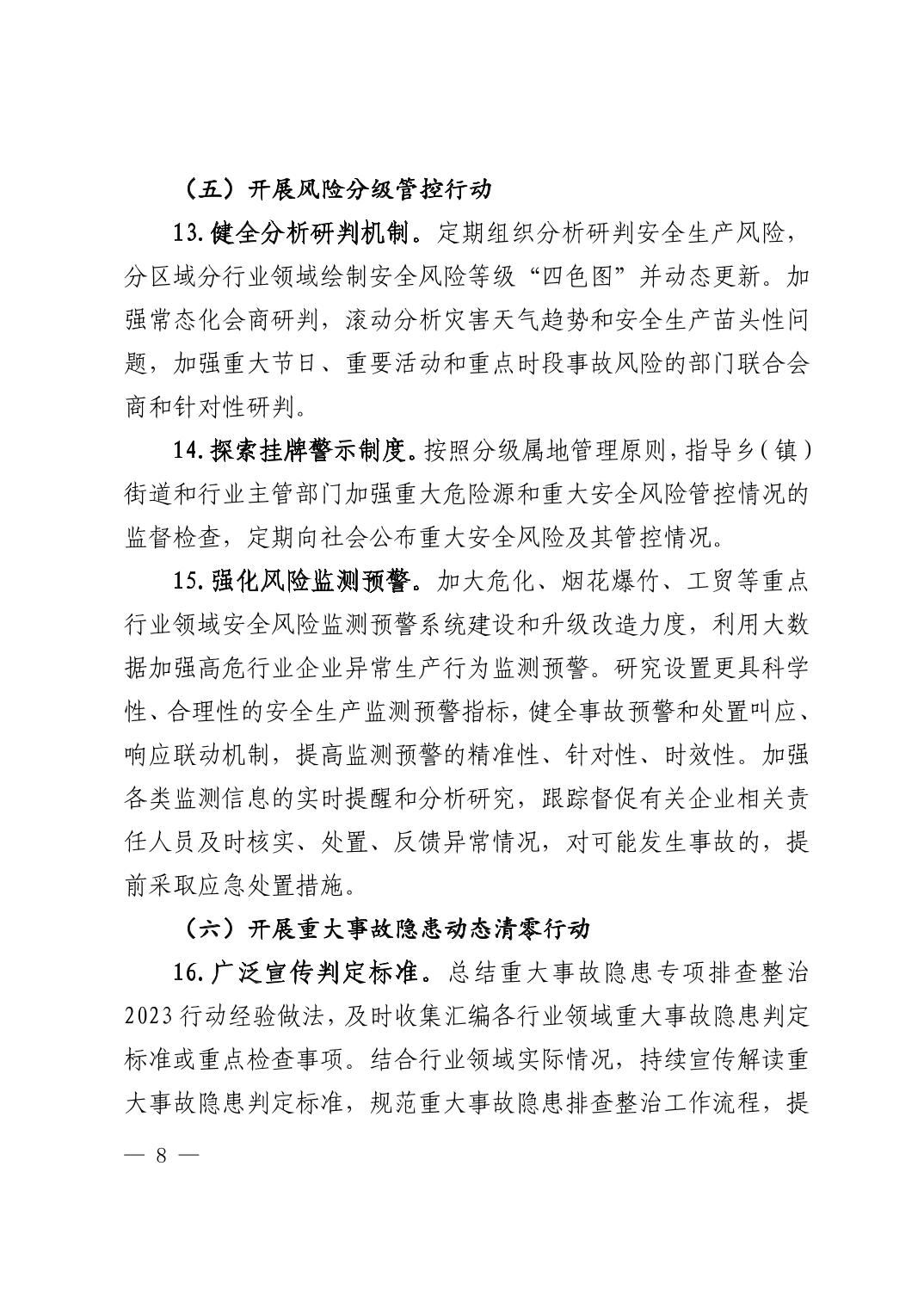 （五）开展风险分级管控行动

13.健全分析研判机制。定期组织分析研判安全生产风险，分区域分行业领域绘制安全风险等级“四色图”并动态更新。加强常态化会商研判，滚动分析灾害天气趋势和安全生产苗头性问题，加强重大节日、重要活动和重点时段事故风险的部门联合会商和针对性研判。

14.探索挂牌警示制度。按照分级属地管理原则，指导乡（镇）街道和行业主管部门加强重大危险源和重大安全风险管控情况的监督检查，定期向社会公布重大安全风险及其管控情况。

15.强化风险监测预警。加大危化、烟花爆竹、工贸等重点行业领域安全风险监测预警系统建设和升级改造力度，利用大数据加强高危行业企业异常生产行为监测预警。研究设置更具科学性、合理性的安全生产监测预警指标，健全事故预警和处置叫应、响应联动机制，提高监测预警的精准性、针对性、时效性。加强各类监测信息的实时提醒和分析研究，跟踪督促有关企业相关责任人员及时核实、处置、反馈异常情况，对可能发生事故的，提前采取应急处置措施。

（六）开展重大事故隐患动态清零行动

16.广泛宣传判定标准。总结重大事故隐患专项排查整治2023行动经验做法，及时收集汇编各行业领域重大事故隐患判定标准或重点检查事项。结合行业领域实际情况，持续宣传解读重大事故隐患判定标准，规范重大事故隐患排查整治工作流程，提

— 8 —